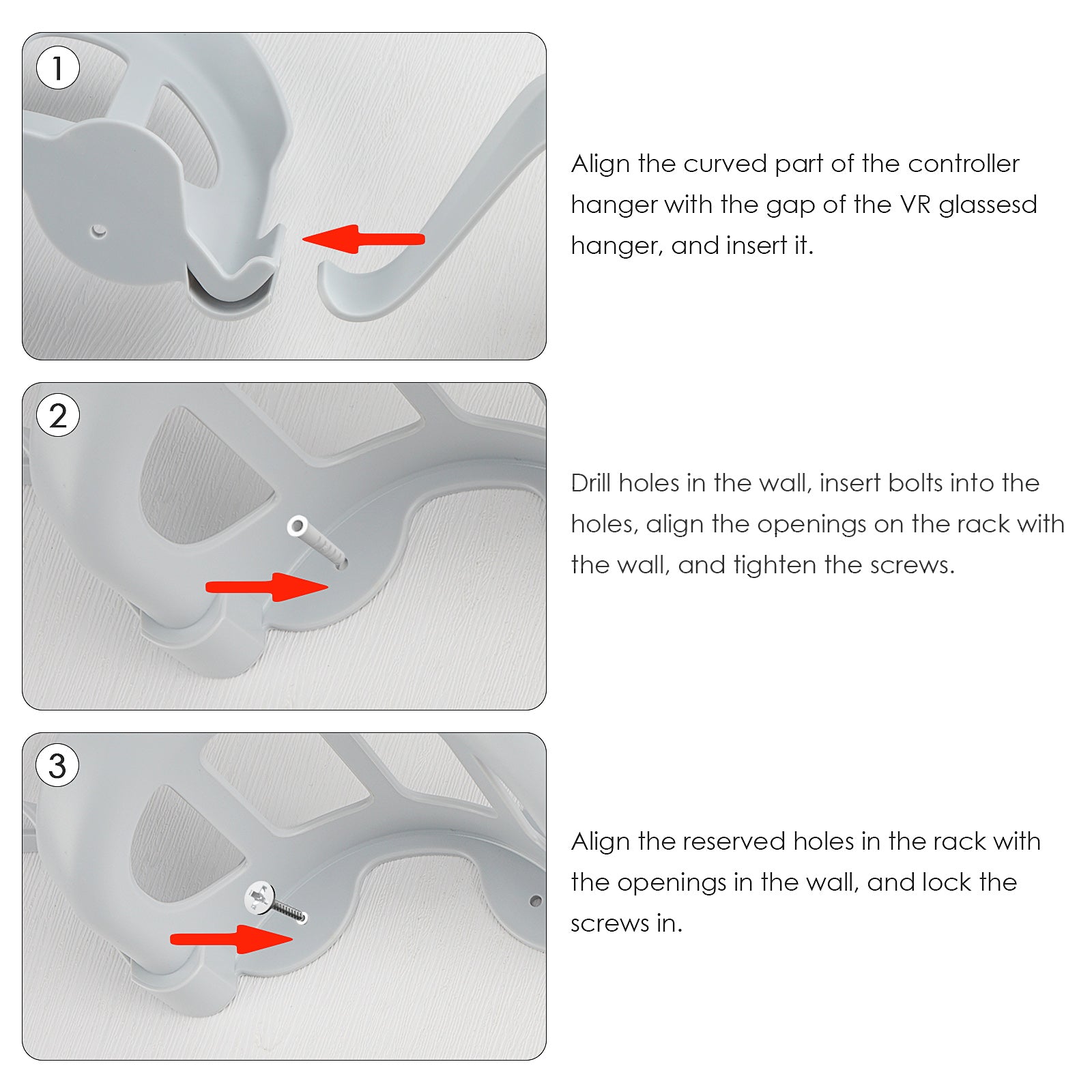 1

Align the curved part of the controller hanger with the gap of the VR glassesd hanger, and insert it.

2

Drill holes in the wall, insert bolts into the holes, align the openings on the rack with the wall, and tighten the screws.

3

Align the reserved holes in the rack with the openings in the wall, and lock the screws in.